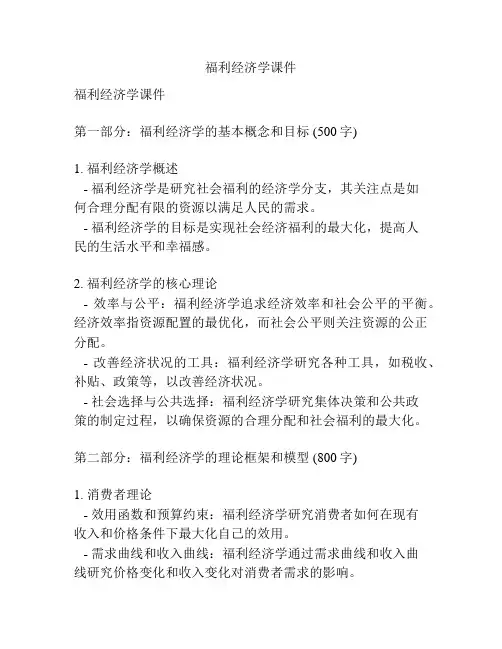 福利经济学课件

福利经济学课件

第一部分：福利经济学的基本概念和目标 (500 字)

1. 福利经济学概述
- 福利经济学是研究社会福利的经济学分支，其关注点是如何合理分配有限的资源以满足人民的需求。
- 福利经济学的目标是实现社会经济福利的最大化，提高人民的生活水平和幸福感。

2. 福利经济学的核心理论
- 效率与公平：福利经济学追求经济效率和社会公平的平衡。经济效率指资源配置的最优化，而社会公平则关注资源的公正分配。
- 改善经济状况的工具：福利经济学研究各种工具，如税收、补贴、政策等，以改善经济状况。
- 社会选择与公共选择：福利经济学研究集体决策和公共政策的制定过程，以确保资源的合理分配和社会福利的最大化。

第二部分：福利经济学的理论框架和模型 (800 字)

1. 消费者理论
- 效用函数和预算约束：福利经济学研究消费者如何在现有收入和价格条件下最大化自己的效用。
- 需求曲线和收入曲线：福利经济学通过需求曲线和收入曲线研究价格变化和收入变化对消费者需求的影响。